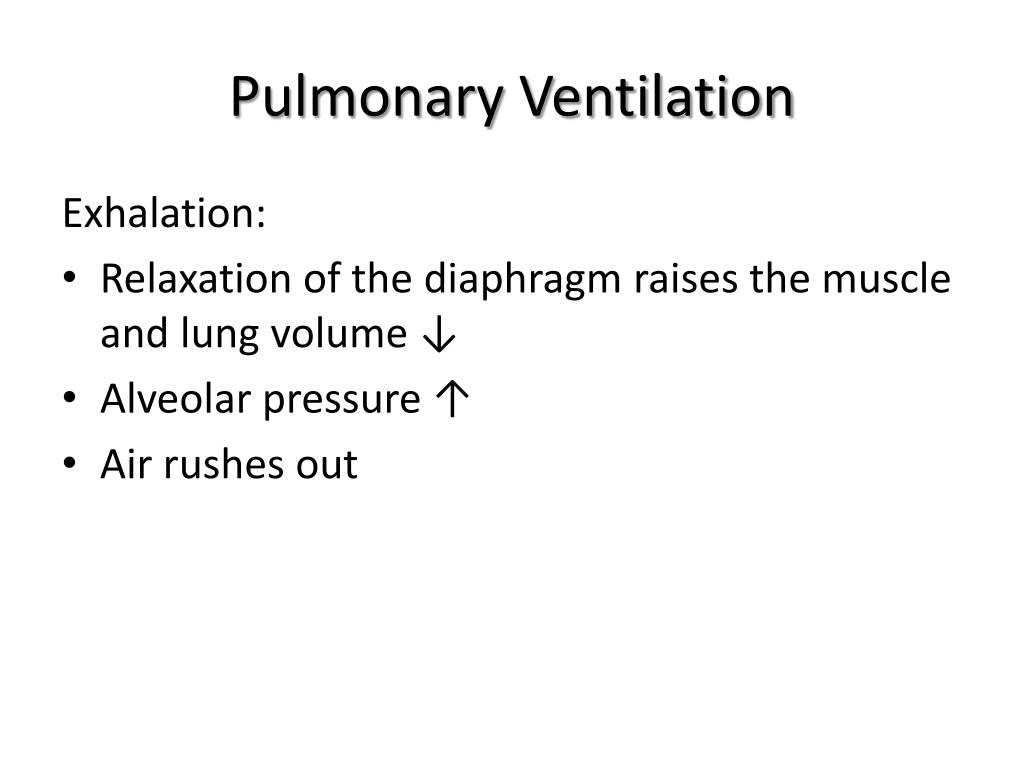 Pulmonary Ventilation

Exhalation:

• Relaxation of the diaphragm raises the muscle and lung volume ↓
• Alveolar pressure ↑
• Air rushes out